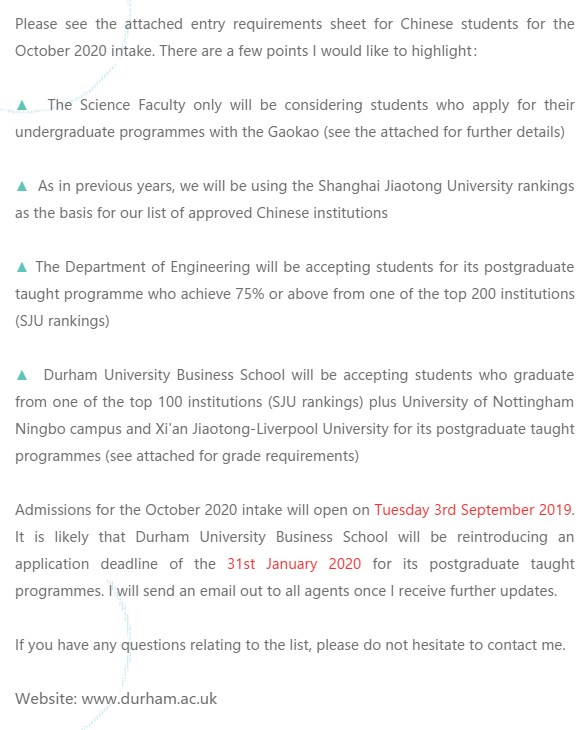 Please see the attached entry requirements sheet for Chinese students for the October 2020 intake. There are a few points I would like to highlight:

▲ The Science Faculty only will be considering students who apply for their undergraduate programmes with the Gaokao (see the attached for further details)

▲ As in previous years, we will be using the Shanghai Jiaotong University rankings as the basis for our list of approved Chinese institutions

▲ The Department of Engineering will be accepting students for its postgraduate taught programme who achieve 75% or above from one of the top 200 institutions (SJU rankings)

▲ Durham University Business School will be accepting students who graduate from one of the top 100 institutions (SJU rankings) plus University of Nottingham Ningbo campus and Xi'an Jiaotong-Liverpool University for its postgraduate taught programmes (see attached for grade requirements)

Admissions for the October 2020 intake will open on Tuesday 3rd September 2019. It is likely that Durham University Business School will be reintroducing an application deadline of the 31st January 2020 for its postgraduate taught programmes. I will send an email out to all agents once I receive further updates.

If you have any questions relating to the list, please do not hesitate to contact me.

Website: www.durham.ac.uk